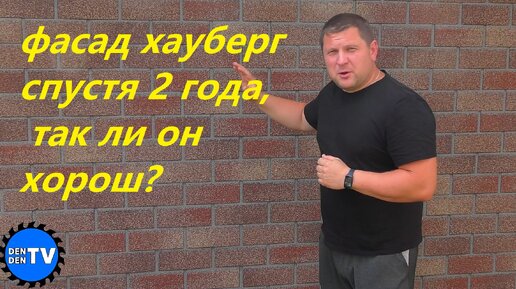 фасад хауберг спустя 2 года, так ли он хорош?

DEN DEN TV